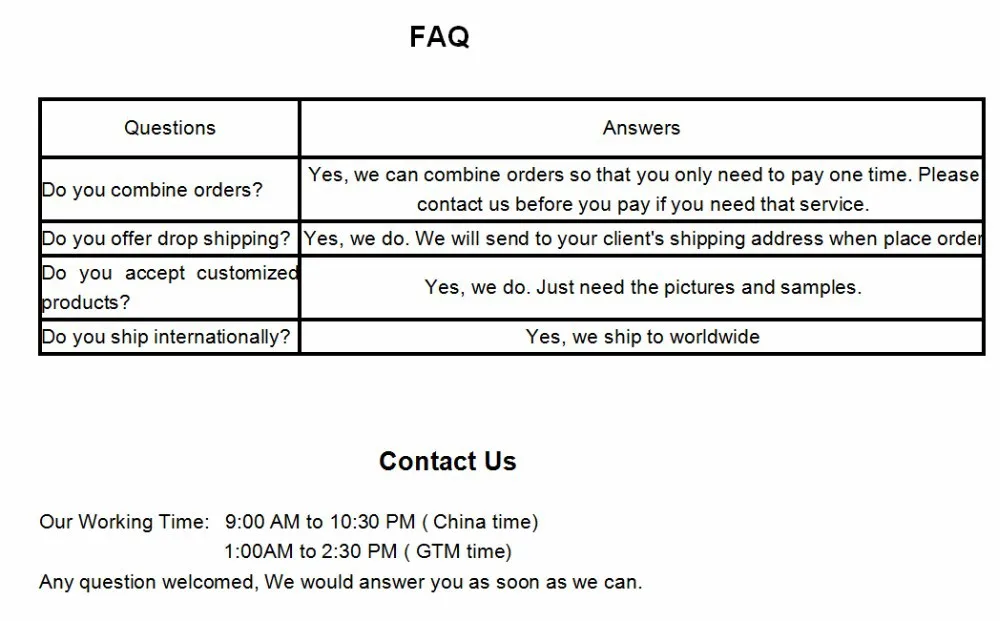 FAQ

| Questions | Answers |
|---|---|
| Do you combine orders? | Yes, we can combine orders so that you only need to pay one time. Please contact us before you pay if you need that service. |
| Do you offer drop shipping? | Yes, we do. We will send to your client's shipping address when place order |
| Do you accept customized products? | Yes, we do. Just need the pictures and samples. |
| Do you ship internationally? | Yes, we ship to worldwide |

Contact Us

Our Working Time: 9:00 AM to 10:30 PM ( China time)
1:00AM to 2:30 PM ( GTM time)
Any question welcomed, We would answer you as soon as we can.